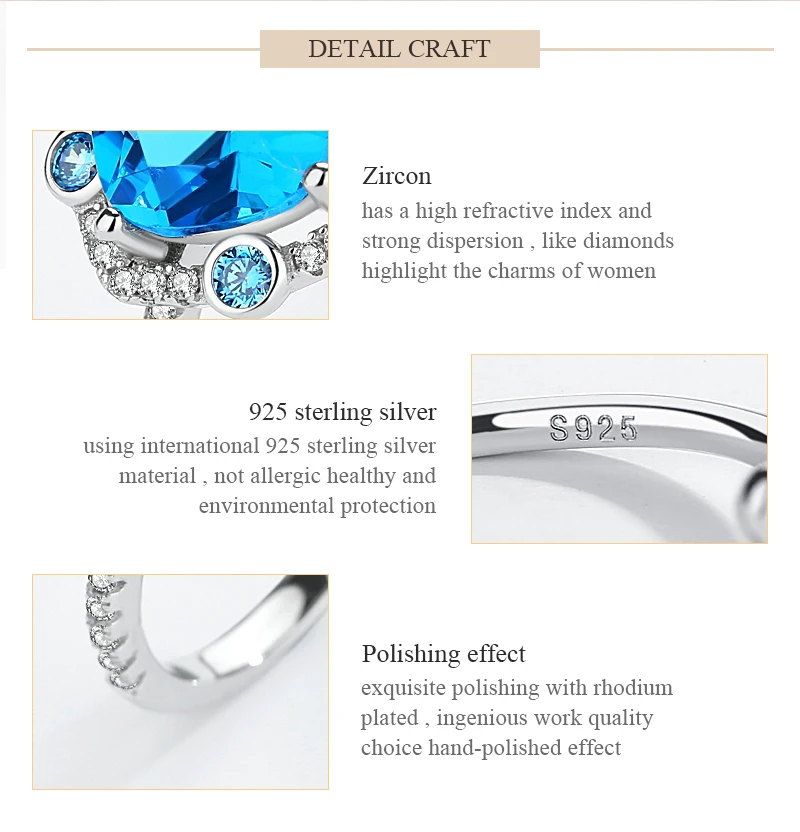 DETAIL CRAFT

Zircon
has a high refractive index and strong dispersion , like diamonds highlight the charms of women

925 sterling silver
using international 925 sterling silver material , not allergic healthy and environmental protection

S925

Polishing effect
exquisite polishing with rhodium plated , ingenious work quality choice hand-polished effect